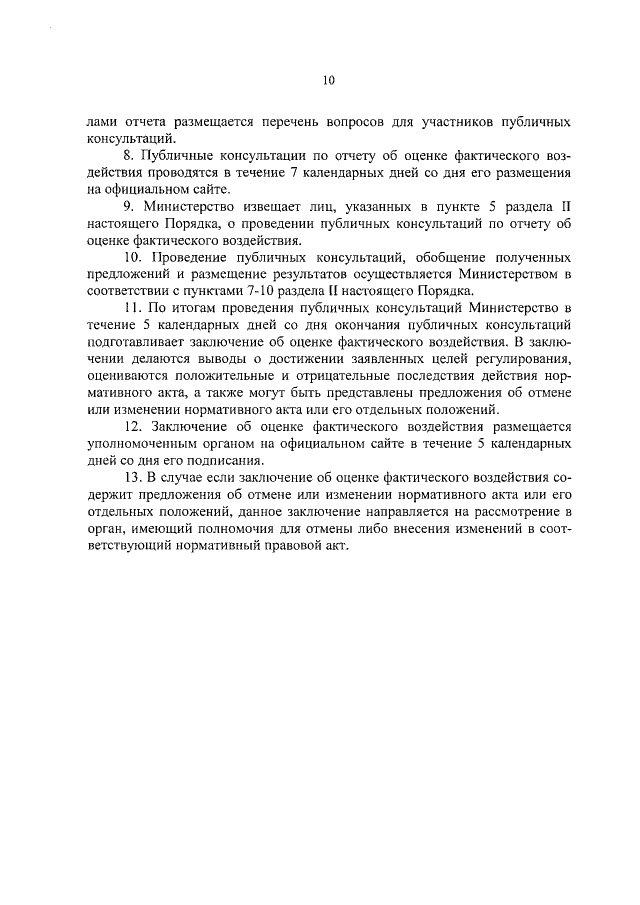 10

лами отчета размещается перечень вопросов для участников публичных консультаций.

8. Публичные консультации по отчету об оценке фактического воздействия проводятся в течение 7 календарных дней со дня его размещения на официальном сайте.

9. Министерство извещает лиц, указанных в пункте 5 раздела II настоящего Порядка, о проведении публичных консультаций по отчету об оценке фактического воздействия.

10. Проведение публичных консультаций, обобщение полученных предложений и размещение результатов осуществляется Министерством в соответствии с пунктами 7-10 раздела II настоящего Порядка.

11. По итогам проведения публичных консультаций Министерство в течение 5 календарных дней со дня окончания публичных консультаций подготавливает заключение об оценке фактического воздействия. В заключении делаются выводы о достижении заявленных целей регулирования, оцениваются положительные и отрицательные последствия действия нормативного акта, а также могут быть представлены предложения об отмене или изменении нормативного акта или его отдельных положений.

12. Заключение об оценке фактического воздействия размещается уполномоченным органом на официальном сайте в течение 5 календарных дней со дня его подписания.

13. В случае если заключение об оценке фактического воздействия содержит предложения об отмене или изменении нормативного акта или его отдельных положений, данное заключение направляется на рассмотрение в орган, имеющий полномочия для отмены либо внесения изменений в соответствующий нормативный правовой акт.